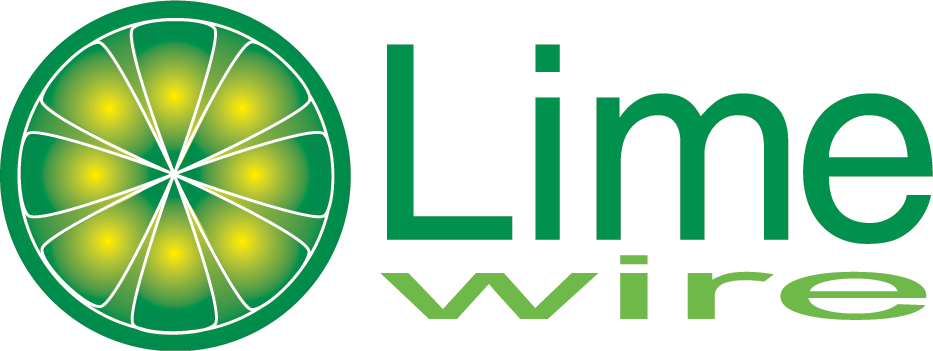 Lime
wire